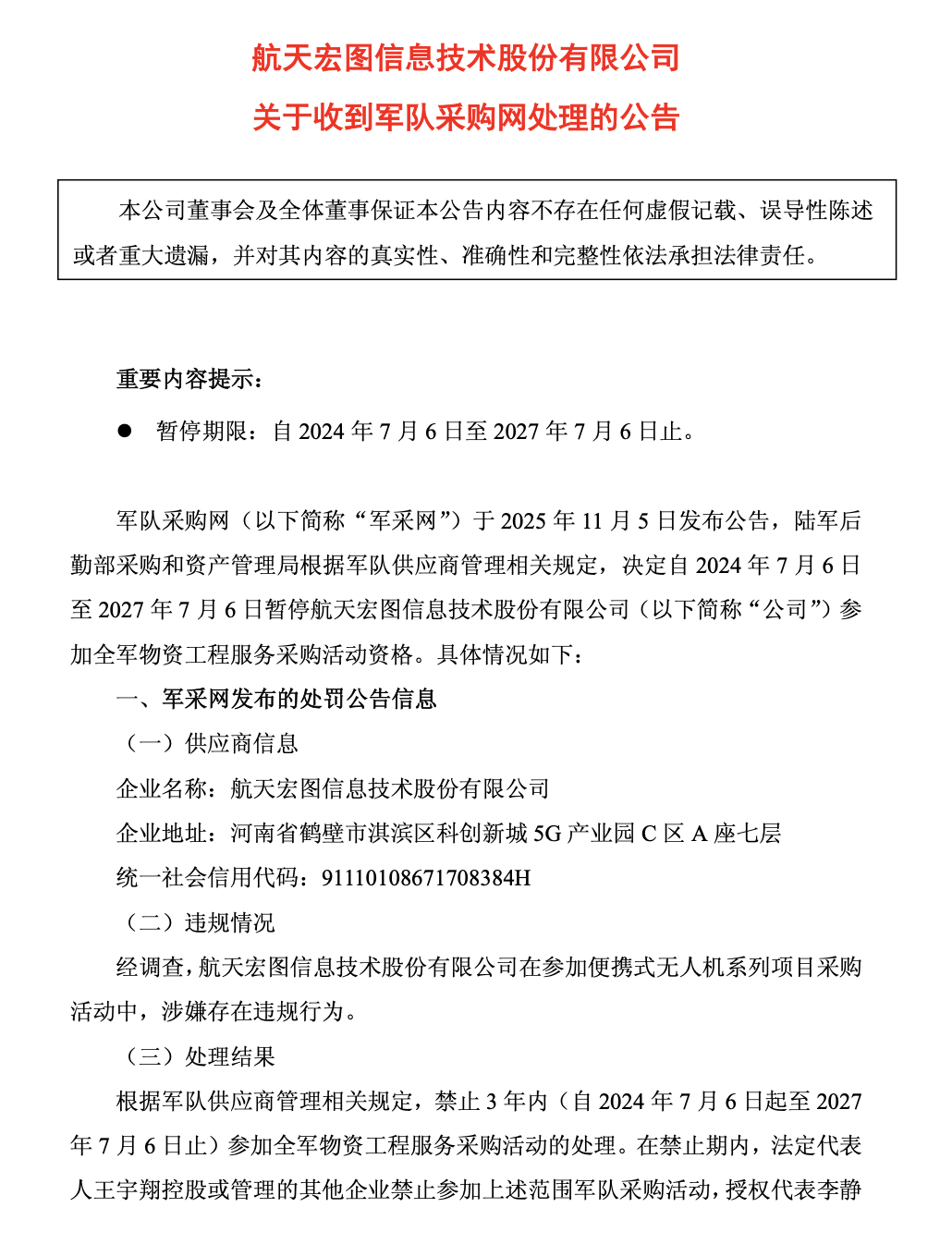 航天宏图信息技术股份有限公司

关于收到军队采购网处理的公告

本公司董事会及全体董事保证本公告内容不存在任何虚假记载、误导性陈述或者重大遗漏，并对其内容的真实性、准确性和完整性依法承担法律责任。

重要内容提示：

● 暂停期限：自 2024 年 7 月 6 日至 2027 年 7 月 6 日止。

军队采购网（以下简称“军采网”）于 2025 年 11 月 5 日发布公告，陆军后勤部采购和资产管理局根据军队供应商管理相关规定，决定自 2024 年 7 月 6 日至 2027 年 7 月 6 日暂停航天宏图信息技术股份有限公司（以下简称“公司”）参加全军物资工程服务采购活动资格。具体情况如下：

一、军采网发布的处罚公告信息

（一）供应商信息

企业名称：航天宏图信息技术股份有限公司

企业地址：河南省鹤壁市淇滨区科创新城 5G 产业园 C 区 A 座七层

统一社会信用代码：91110108671708384H

（二）违规情况

经调查，航天宏图信息技术股份有限公司在参加便携式无人机系列项目采购活动中，涉嫌存在违规行为。

（三）处理结果

根据军队供应商管理相关规定，禁止 3 年内（自 2024 年 7 月 6 日起至 2027 年 7 月 6 日止）参加全军物资工程服务采购活动的处理。在禁止期内，法定代表人王宇翔控股或管理的其他企业禁止参加上述范围军队采购活动，授权代表李静